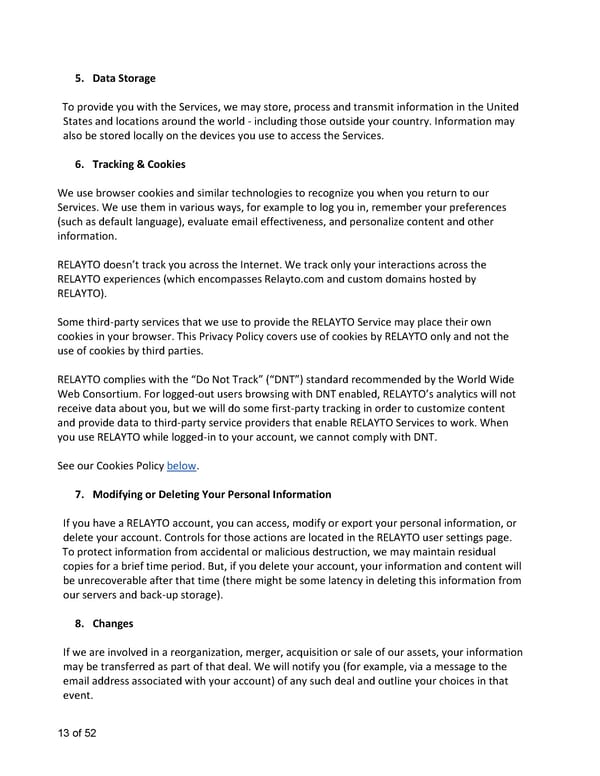 5. Data Storage

To provide you with the Services, we may store, process and transmit information in the United States and locations around the world - including those outside your country. Information may also be stored locally on the devices you use to access the Services.

6. Tracking & Cookies

We use browser cookies and similar technologies to recognize you when you return to our Services. We use them in various ways, for example to log you in, remember your preferences (such as default language), evaluate email effectiveness, and personalize content and other information.

RELAYTO doesn't track you across the Internet. We track only your interactions across the RELAYTO experiences (which encompasses Relayto.com and custom domains hosted by RELAYTO).

Some third-party services that we use to provide the RELAYTO Service may place their own cookies in your browser. This Privacy Policy covers use of cookies by RELAYTO only and not the use of cookies by third parties.

RELAYTO complies with the "Do Not Track" ("DNT") standard recommended by the World Wide Web Consortium. For logged-out users browsing with DNT enabled, RELAYTO's analytics will not receive data about you, but we will do some first-party tracking in order to customize content and provide data to third-party service providers that enable RELAYTO Services to work. When you use RELAYTO while logged-in to your account, we cannot comply with DNT.

See our Cookies Policy below.

7. Modifying or Deleting Your Personal Information

If you have a RELAYTO account, you can access, modify or export your personal information, or delete your account. Controls for those actions are located in the RELAYTO user settings page. To protect information from accidental or malicious destruction, we may maintain residual copies for a brief time period. But, if you delete your account, your information and content will be unrecoverable after that time (there might be some latency in deleting this information from our servers and back-up storage).

8. Changes

If we are involved in a reorganization, merger, acquisition or sale of our assets, your information may be transferred as part of that deal. We will notify you (for example, via a message to the email address associated with your account) of any such deal and outline your choices in that event.

13 of 52